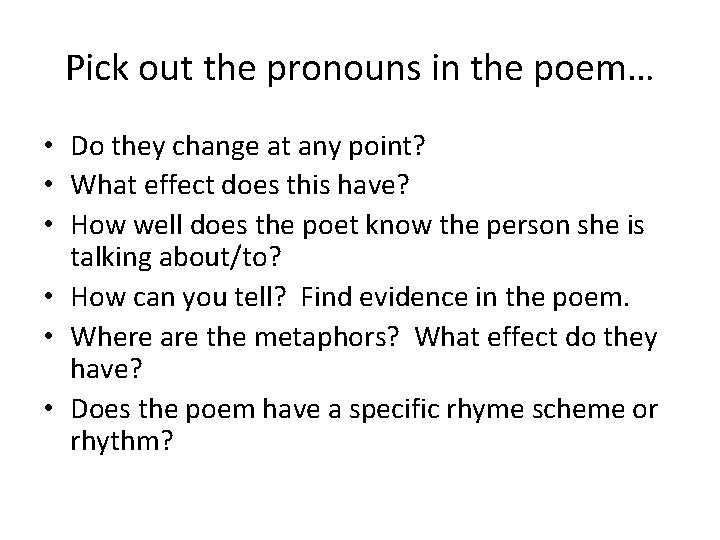 Pick out the pronouns in the poem…

• Do they change at any point?
• What effect does this have?
• How well does the poet know the person she is talking about/to?
• How can you tell? Find evidence in the poem.
• Where are the metaphors? What effect do they have?
• Does the poem have a specific rhyme scheme or rhythm?